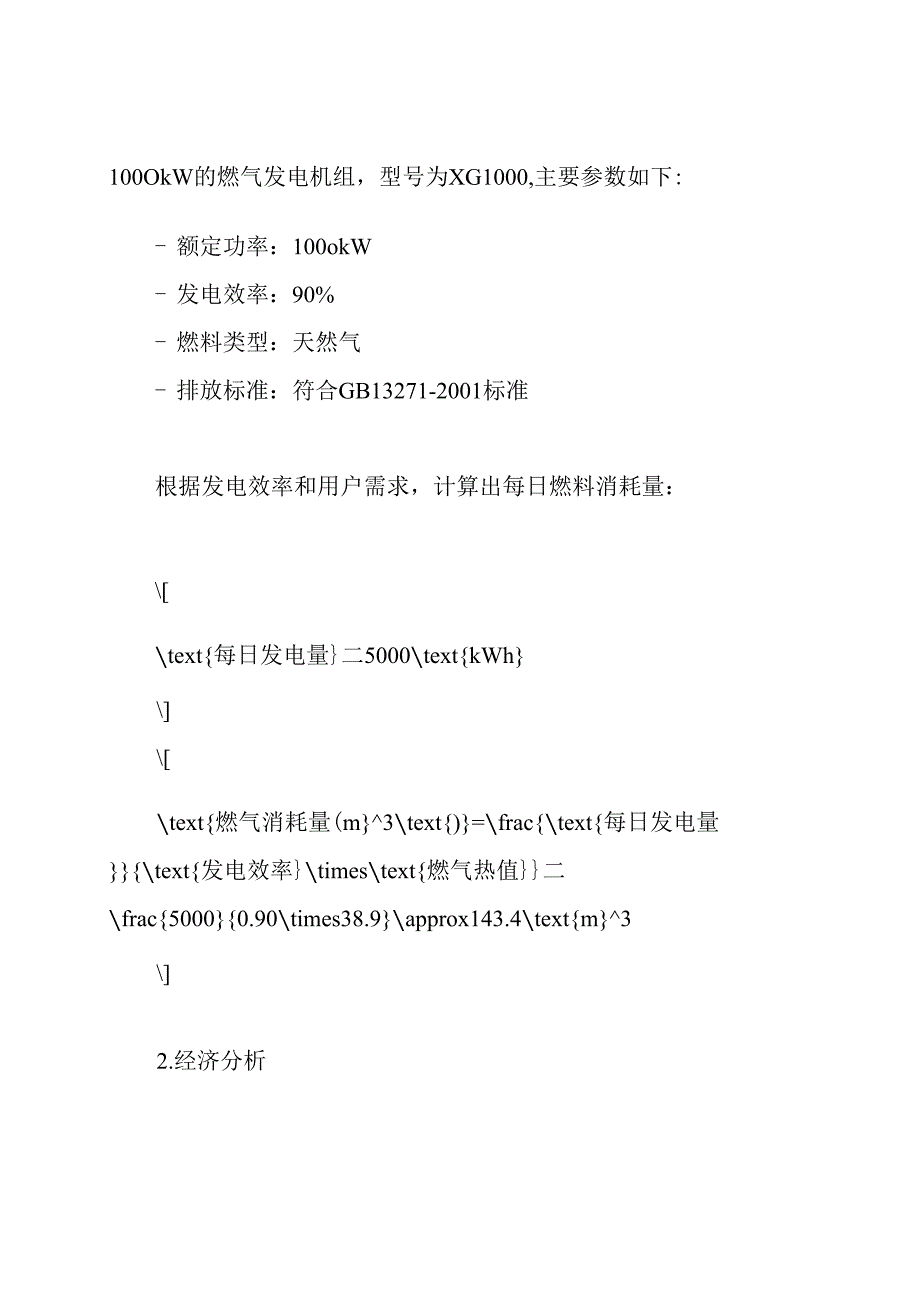 100OkW的燃气发电机组，型号为XG1000,主要参数如下:

- 额定功率：100okW

- 发电效率：90%

- 燃料类型：天然气

- 排放标准：符合GB13271-2001标准

根据发电效率和用户需求，计算出每日燃料消耗量：

\[

\text{每日发电量}二5000\text{kWh}

\]

\[

\text{燃气消耗量(m}^3\text{)}=\frac{\text{每日发电量}}{\text{发电效率}\times\text{燃气热值}}二\frac{5000}{0.90\times38.9}\approx143.4\text{m}^3

\]

2.经济分析